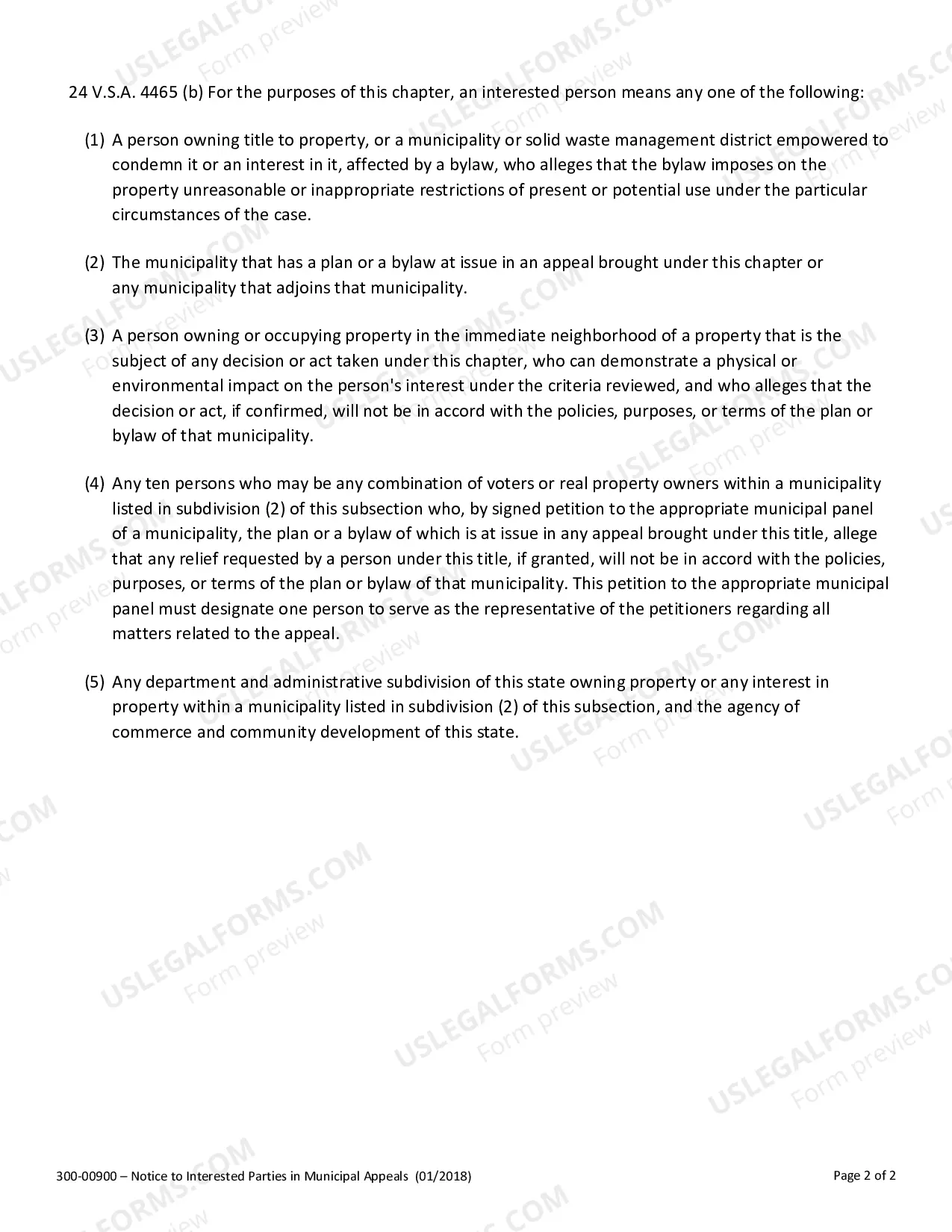 24 V.S.A. 4465 (b) For the purposes of this chapter, an interested person means any one of the following:

(1) A person owning title to property, or a municipality or solid waste management district empowered to condemn it or an interest in it, affected by a bylaw, who alleges that the bylaw imposes on the property unreasonable or inappropriate restrictions of present or potential use under the particular circumstances of the case.

(2) The municipality that has a plan or a bylaw at issue in an appeal brought under this chapter or any municipality that adjoins that municipality.

(3) A person owning or occupying property in the immediate neighborhood of a property that is the subject of any decision or act taken under this chapter, who can demonstrate a physical or environmental impact on the person's interest under the criteria reviewed, and who alleges that the decision or act, if confirmed, will not be in accord with the policies, purposes, or terms of the plan or bylaw of that municipality.

(4) Any ten persons who may be any combination of voters or real property owners within a municipality listed in subdivision (2) of this subsection who, by signed petition to the appropriate municipal panel of a municipality, the plan or a bylaw of which is at issue in any appeal brought under this title, allege that any relief requested by a person under this title, if granted, will not be in accord with the policies, purposes, or terms of the plan or bylaw of that municipality. This petition to the appropriate municipal panel must designate one person to serve as the representative of the petitioners regarding all matters related to the appeal.

(5) Any department and administrative subdivision of this state owning property or any interest in property within a municipality listed in subdivision (2) of this subsection, and the agency of commerce and community development of this state.

300-00900 – Notice to Interested Parties in Municipal Appeals (01/2018)

Page 2 of 2

USLEGALFORMS.COM Form preview